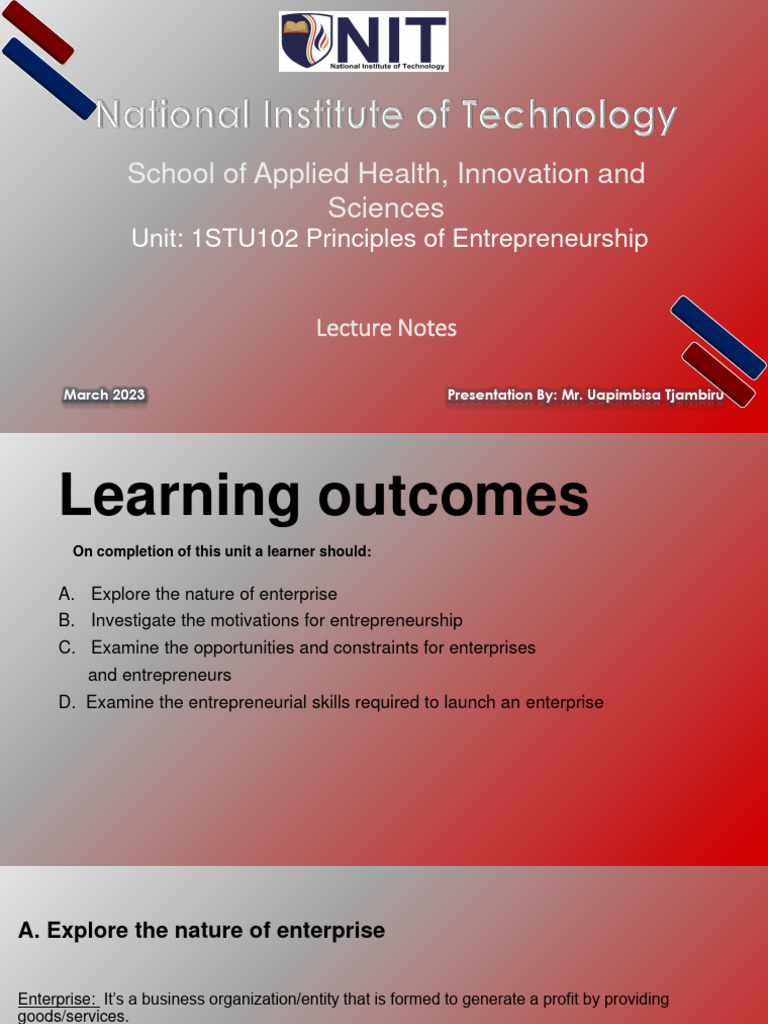 NIT
National Institute of Technology

National Institute of Technology

School of Applied Health, Innovation and Sciences

Unit: 1STU102 Principles of Entrepreneurship

Lecture Notes

March 2023

Presentation By: Mr. Uapimbisa Tjambiru

Learning outcomes

On completion of this unit a learner should:

A. Explore the nature of enterprise
B. Investigate the motivations for entrepreneurship
C. Examine the opportunities and constraints for enterprises and entrepreneurs
D. Examine the entrepreneurial skills required to launch an enterprise

A. Explore the nature of enterprise

Enterprise: It's a business organization/entity that is formed to generate a profit by providing goods/services.